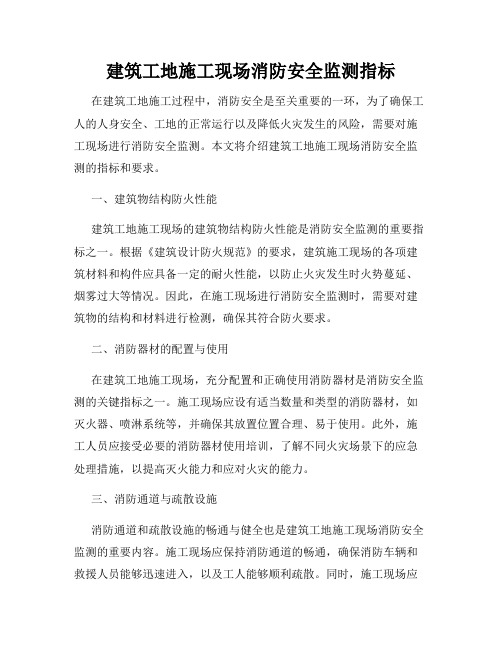 建筑工地施工现场消防安全监测指标

在建筑工地施工过程中，消防安全是至关重要的一环，为了确保工人的人身安全、工地的正常运行以及降低火灾发生的风险，需要对施工现场进行消防安全监测。本文将介绍建筑工地施工现场消防安全监测的指标和要求。

一、建筑物结构防火性能

建筑工地施工现场的建筑物结构防火性能是消防安全监测的重要指标之一。根据《建筑设计防火规范》的要求，建筑施工现场的各项建筑材料和构件应具备一定的耐火性能，以防止火灾发生时火势蔓延、烟雾过大等情况。因此，在施工现场进行消防安全监测时，需要对建筑物的结构和材料进行检测，确保其符合防火要求。

二、消防器材的配置与使用

在建筑工地施工现场，充分配置和正确使用消防器材是消防安全监测的关键指标之一。施工现场应设有适当数量和类型的消防器材，如灭火器、喷淋系统等，并确保其放置位置合理、易于使用。此外，施工人员应接受必要的消防器材使用培训，了解不同火灾场景下的应急处理措施，以提高灭火能力和应对火灾的能力。

三、消防通道与疏散设施

消防通道和疏散设施的畅通与健全也是建筑工地施工现场消防安全监测的重要内容。施工现场应保持消防通道的畅通，确保消防车辆和救援人员能够迅速进入，以及工人能够顺利疏散。同时，施工现场应